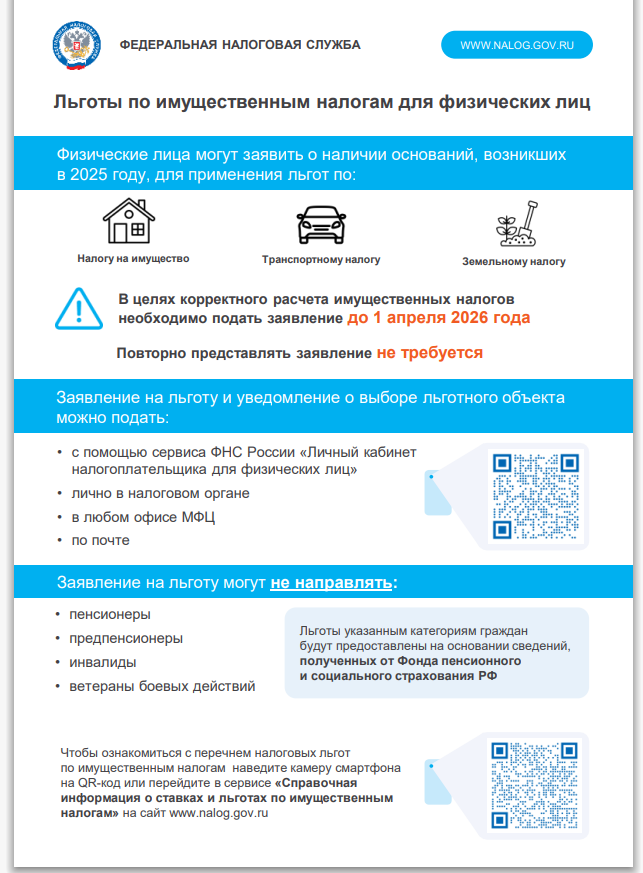 ФЕДЕРАЛЬНАЯ НАЛОГОВАЯ СЛУЖБА

WWW.NALOG.GOV.RU

Льготы по имущественным налогам для физических лиц

Физические лица могут заявить о наличии оснований, возникших в 2025 году, для применения льгот по:

Налогу на имущество

Транспортному налогу

Земельному налогу

В целях корректного расчета имущественных налогов необходимо подать заявление до 1 апреля 2026 года

Повторно представлять заявление не требуется

Заявление на льготу и уведомление о выборе льготного объекта можно подать:

• с помощью сервиса ФНС России «Личный кабинет налогоплательщика для физических лиц»
• лично в налоговом органе
• в любом офисе МФЦ
• по почте

Заявление на льготу могут не направлять:

• пенсионеры
• предпенсионеры
• инвалиды
• ветераны боевых действий

Льготы указанным категориям граждан будут предоставлены на основании сведений, полученных от Фонда пенсионного и социального страхования РФ

Чтобы ознакомиться с перечнем налоговых льгот по имущественным налогам наведите камеру смартфона на QR-код или перейдите в сервисе «Справочная информация о ставках и льготах по имущественным налогам» на сайт www.nalog.gov.ru